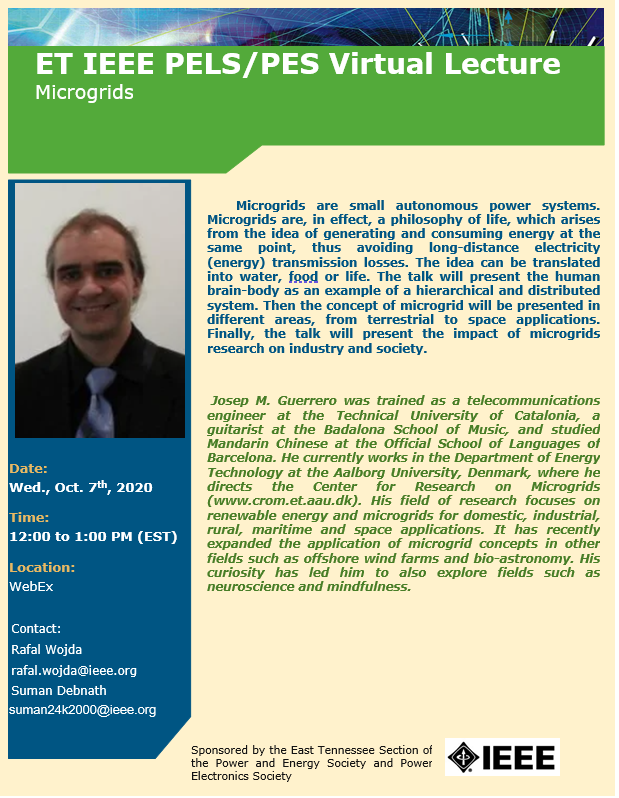 ET IEEE PELS/PES Virtual Lecture
Microgrids

Microgrids are small autonomous power systems. Microgrids are, in effect, a philosophy of life, which arises from the idea of generating and consuming energy at the same point, thus avoiding long-distance electricity (energy) transmission losses. The idea can be translated into water, food or life. The talk will present the human brain-body as an example of a hierarchical and distributed system. Then the concept of microgrid will be presented in different areas, from terrestrial to space applications. Finally, the talk will present the impact of microgrids research on industry and society.

Josep M. Guerrero was trained as a telecommunications engineer at the Technical University of Catalonia, a guitarist at the Badalona School of Music, and studied Mandarin Chinese at the Official School of Languages of Barcelona. He currently works in the Department of Energy Technology at the Aalborg University, Denmark, where he directs the Center for Research on Microgrids (www.crom.et.aau.dk). His field of research focuses on renewable energy and microgrids for domestic, industrial, rural, maritime and space applications. It has recently expanded the application of microgrid concepts in other fields such as offshore wind farms and bio-astronomy. His curiosity has led him to also explore fields such as neuroscience and mindfulness.

Date:
Wed., Oct. 7$^{th}$, 2020

Time:
12:00 to 1:00 PM (EST)

Location:
WebEx

Contact:
Rafal Wojda
rafal.wojda@ieee.org
Suman Debnath
suman24k2000@ieee.org

Sponsored by the East Tennessee Section of the Power and Energy Society and Power Electronics Society

IEEE